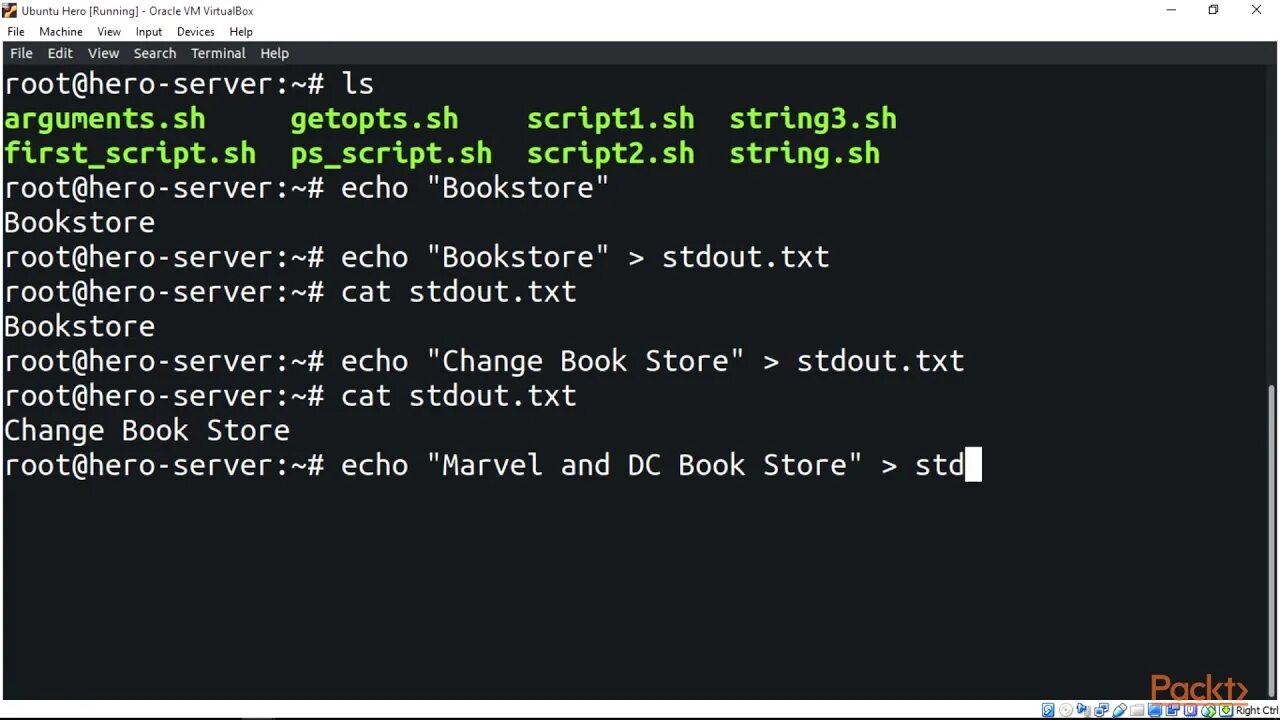 Ubuntu Hero [Running] - Oracle VM VirtualBox

File Machine View Input Devices Help

File Edit View Search Terminal Help

root@hero-server:~# ls
arguments.sh getopts.sh script1.sh string3.sh
first_script.sh ps_script.sh script2.sh string.sh
root@hero-server:~# echo "Bookstore"
Bookstore
root@hero-server:~# echo "Bookstore" > stdout.txt
root@hero-server:~# cat stdout.txt
Bookstore
root@hero-server:~# echo "Change Book Store" > stdout.txt
root@hero-server:~# cat stdout.txt
Change Book Store
root@hero-server:~# echo "Marvel and DC Book Store" > std

Packt>

Right Ctrl